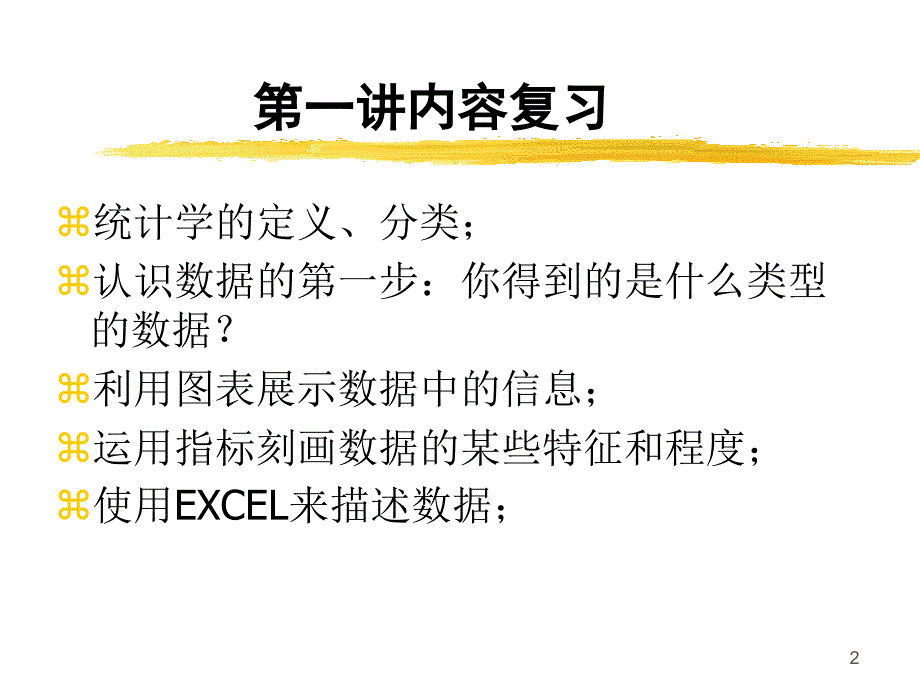 第一讲内容复习

⌘统计学的定义、分类；

⌘认识数据的第一步：你得到的是什么类型的数据？

⌘利用图表展示数据中的信息；

⌘运用指标刻画数据的某些特征和程度；

⌘使用EXCEL来描述数据；

2